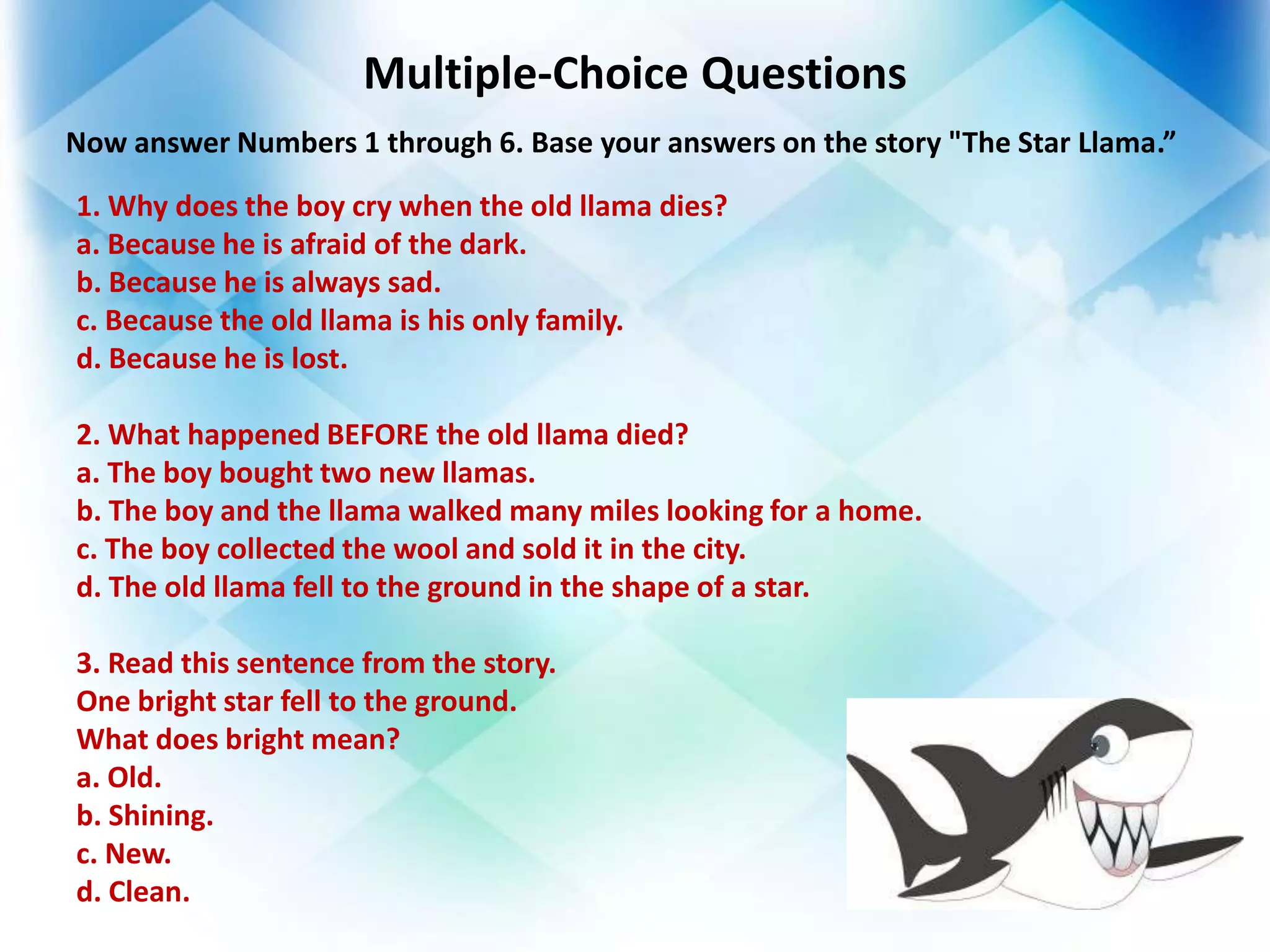 Multiple-Choice Questions

Now answer Numbers 1 through 6. Base your answers on the story "The Star Llama."

1. Why does the boy cry when the old llama dies?
a. Because he is afraid of the dark.
b. Because he is always sad.
c. Because the old llama is his only family.
d. Because he is lost.

2. What happened BEFORE the old llama died?
a. The boy bought two new llamas.
b. The boy and the llama walked many miles looking for a home.
c. The boy collected the wool and sold it in the city.
d. The old llama fell to the ground in the shape of a star.

3. Read this sentence from the story.
One bright star fell to the ground.
What does bright mean?
a. Old.
b. Shining.
c. New.
d. Clean.